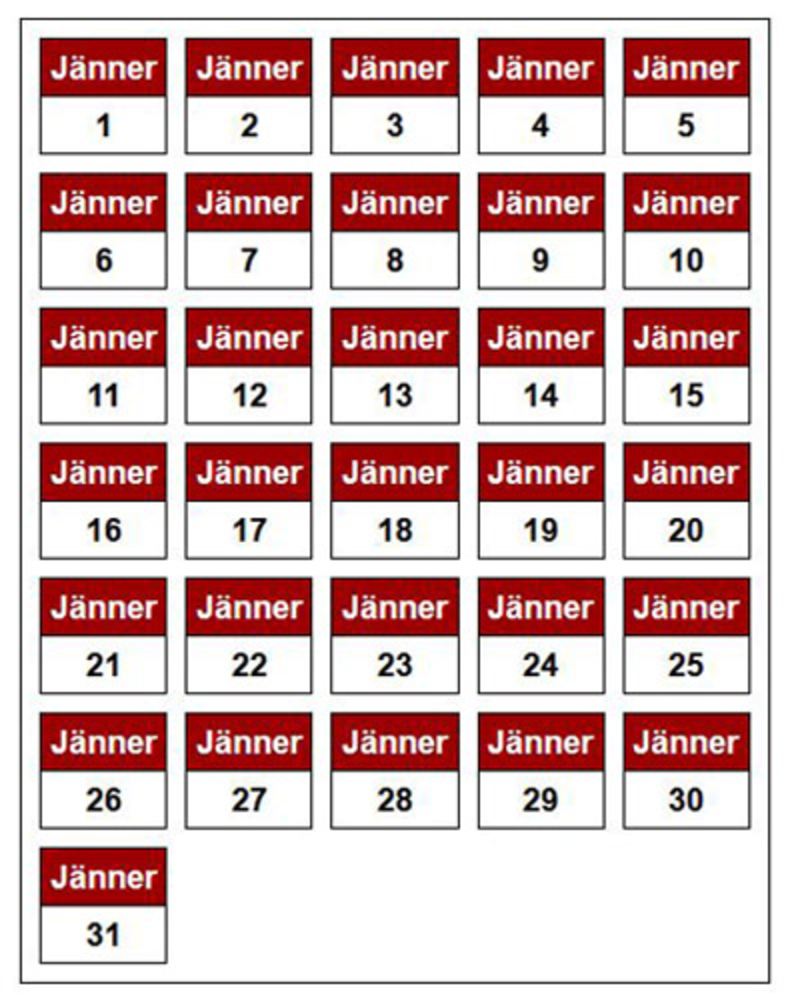 Jänner
1

Jänner
2

Jänner
3

Jänner
4

Jänner
5

Jänner
6

Jänner
7

Jänner
8

Jänner
9

Jänner
10

Jänner
11

Jänner
12

Jänner
13

Jänner
14

Jänner
15

Jänner
16

Jänner
17

Jänner
18

Jänner
19

Jänner
20

Jänner
21

Jänner
22

Jänner
23

Jänner
24

Jänner
25

Jänner
26

Jänner
27

Jänner
28

Jänner
29

Jänner
30

Jänner
31